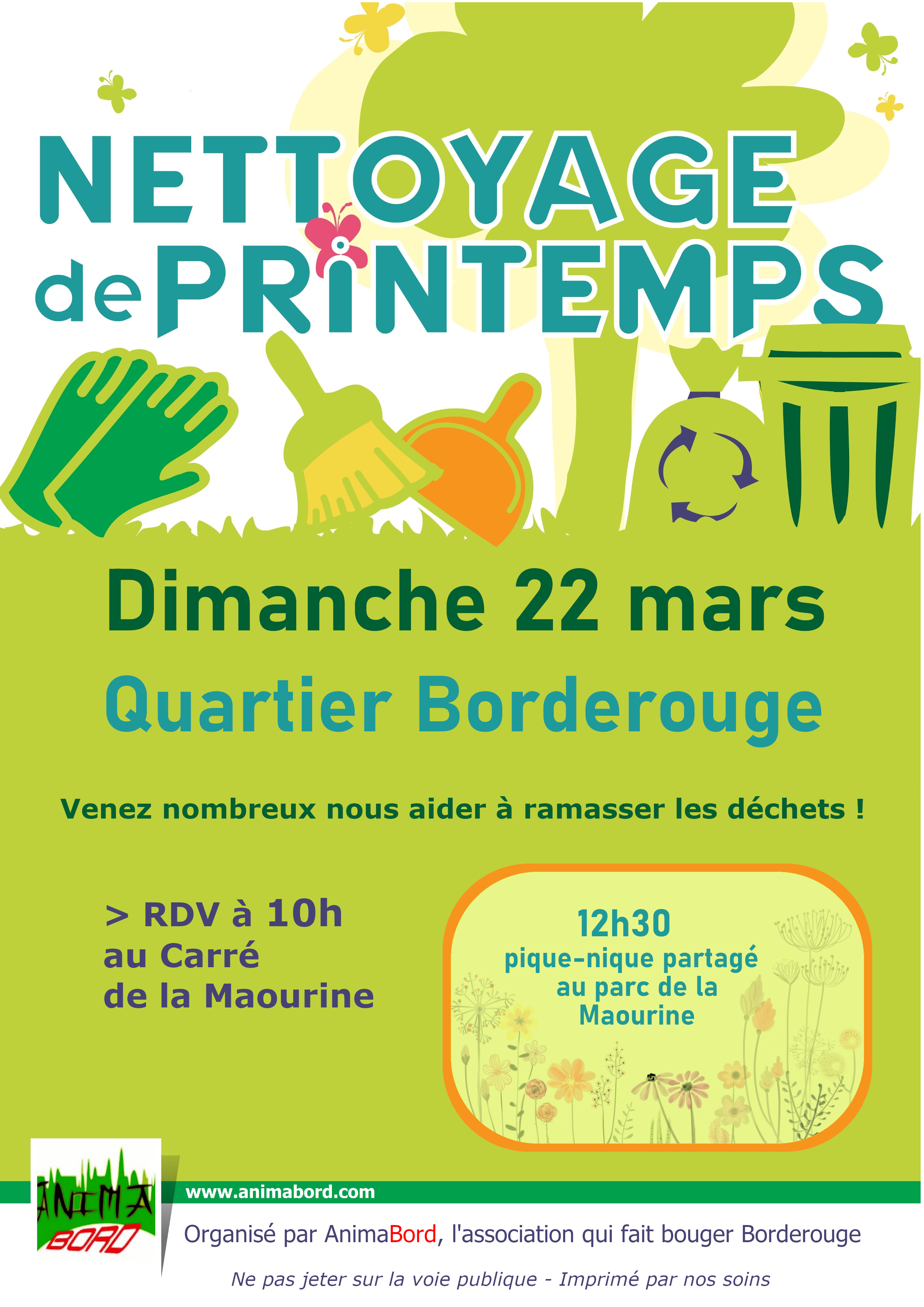 NETTOYAGE de PRINTEMPS

Dimanche 22 mars
Quartier Borderouge

Venez nombreux nous aider à ramasser les déchets !

> RDV à 10h au Carré de la Maourine

12h30 pique-nique partagé au parc de la Maourine

ANIMA BORD

www.animabord.com

Organisé par AnimaBord, l'association qui fait bouger Borderouge

Ne pas jeter sur la voie publique - Imprimé par nos soins